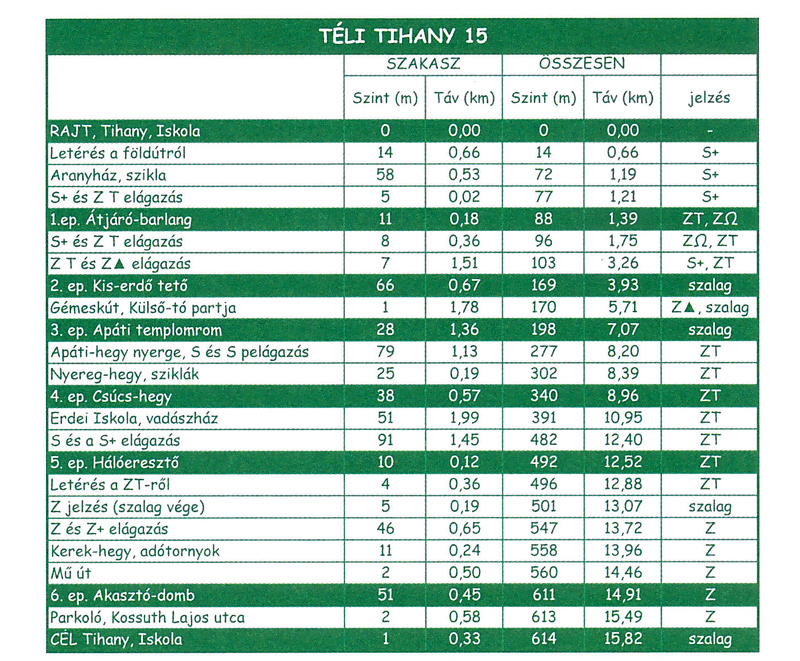 TÉLI TIHANY 15

| | SZAKASZ | | ÖSSZESEN | | |
|---|---|---|---|---|---|
| | Szint (m) | Táv (km) | Szint (m) | Táv (km) | jelzés |
| RAJT, Tihany, Iskola | 0 | 0,00 | 0 | 0,00 | - |
| Letérés a földútról | 14 | 0,66 | 14 | 0,66 | S+ |
| Aranyház, szikla | 58 | 0,53 | 72 | 1,19 | S+ |
| S+ és Z T elágazás | 5 | 0,02 | 77 | 1,21 | S+ |
| 1.ep. Átjáró-barlang | 11 | 0,18 | 88 | 1,39 | ZT, ZΩ |
| S+ és Z T elágazás | 8 | 0,36 | 96 | 1,75 | ZΩ, ZT |
| Z T és Z▲ elágazás | 7 | 1,51 | 103 | 3,26 | S+, ZT |
| 2. ep. Kis-erdő tető | 66 | 0,67 | 169 | 3,93 | szalag |
| Gémeskút, Külső-tó partja | 1 | 1,78 | 170 | 5,71 | Z▲, szalag |
| 3. ep. Apáti templomrom | 28 | 1,36 | 198 | 7,07 | szalag |
| Apáti-hegy nyerge, S és S pelágazás | 79 | 1,13 | 277 | 8,20 | ZT |
| Nyereg-hegy, sziklák | 25 | 0,19 | 302 | 8,39 | ZT |
| 4. ep. Csúcs-hegy | 38 | 0,57 | 340 | 8,96 | ZT |
| Erdei Iskola, vadászház | 51 | 1,99 | 391 | 10,95 | ZT |
| S és a S+ elágazás | 91 | 1,45 | 482 | 12,40 | ZT |
| 5. ep. Hálóeresztő | 10 | 0,12 | 492 | 12,52 | ZT |
| Letérés a ZT-ről | 4 | 0,36 | 496 | 12,88 | ZT |
| Z jelzés (szalag vége) | 5 | 0,19 | 501 | 13,07 | szalag |
| Z és Z+ elágazás | 46 | 0,65 | 547 | 13,72 | Z |
| Kerek-hegy, adótornyok | 11 | 0,24 | 558 | 13,96 | Z |
| Mű út | 2 | 0,50 | 560 | 14,46 | Z |
| 6. ep. Akasztó-domb | 51 | 0,45 | 611 | 14,91 | Z |
| Parkoló, Kossuth Lajos utca | 2 | 0,58 | 613 | 15,49 | Z |
| CÉL Tihany, Iskola | 1 | 0,33 | 614 | 15,82 | szalag |